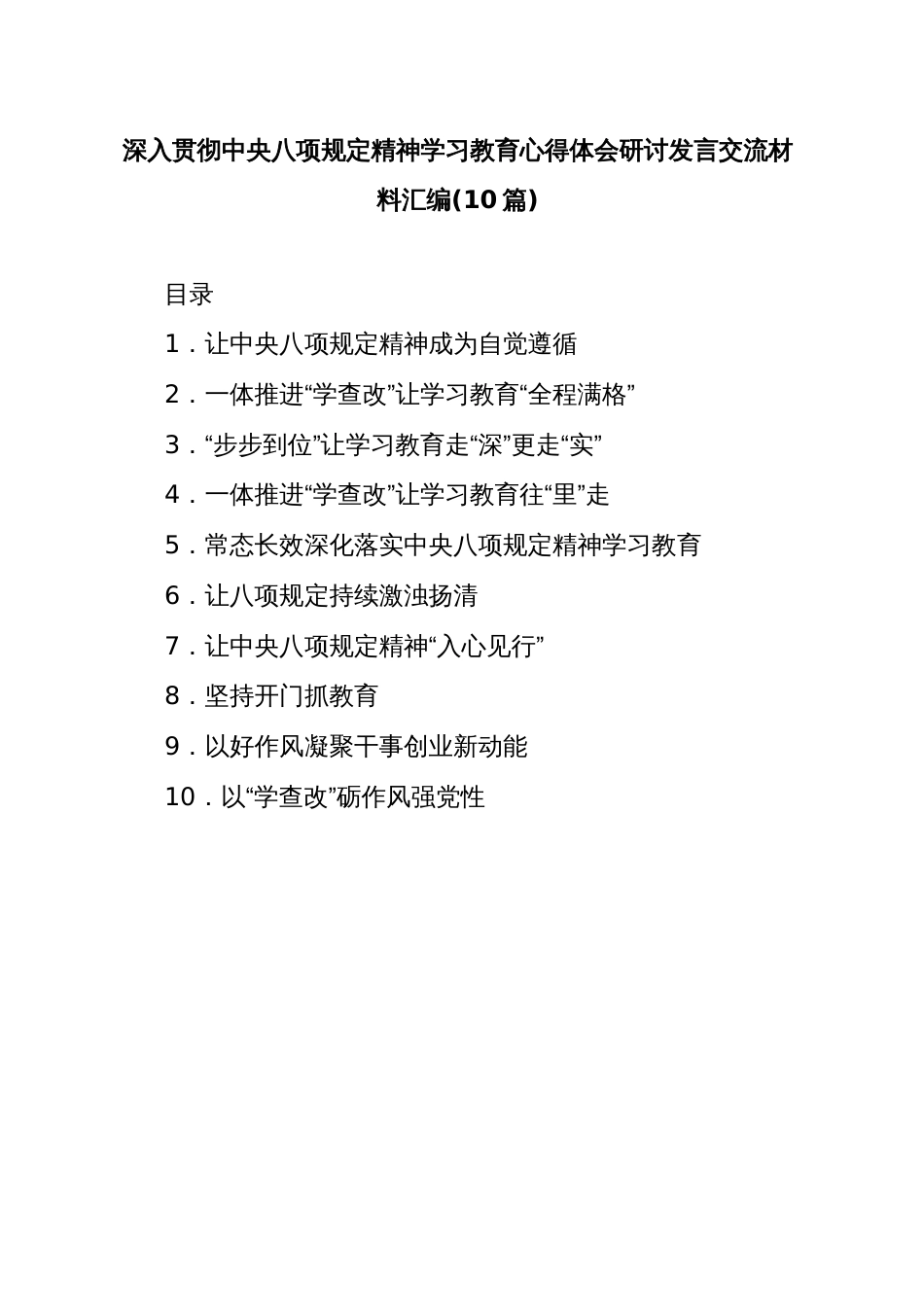 深入贯彻中央八项规定精神学习教育心得体会研讨发言交流材料汇编(10篇)

目录

1．让中央八项规定精神成为自觉遵循

2．一体推进“学查改”让学习教育“全程满格”

3．“步步到位”让学习教育走“深”更走“实”

4．一体推进“学查改”让学习教育往“里”走

5．常态长效深化落实中央八项规定精神学习教育

6．让八项规定持续激浊扬清

7．让中央八项规定精神“入心见行”

8．坚持开门抓教育

9．以好作风凝聚干事创业新动能

10．以“学查改”砺作风强党性